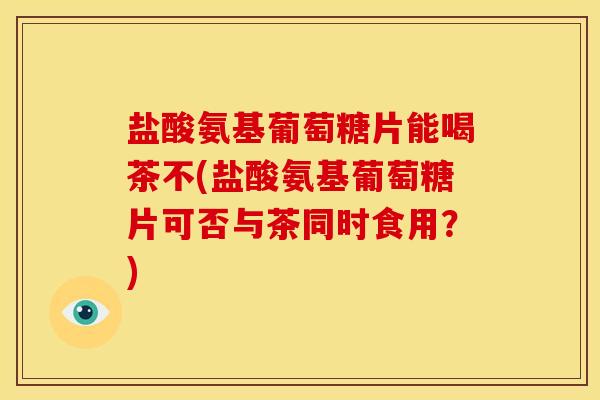 盐酸氨基葡萄糖片能喝茶不(盐酸氨基葡萄糖片可否与茶同时食用?)